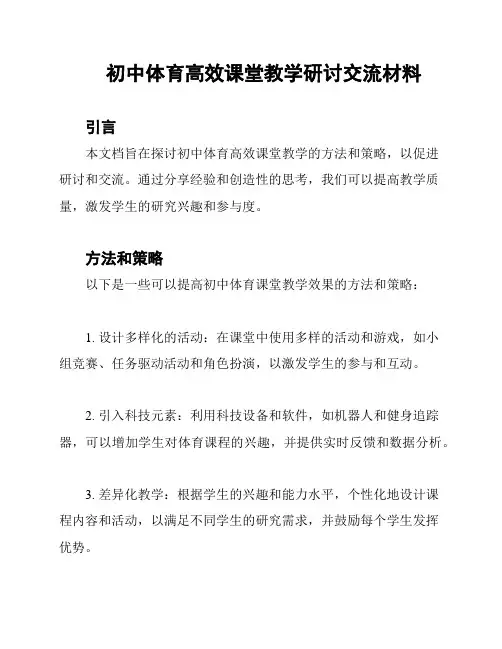 初中体育高效课堂教学研讨交流材料

引言

本文档旨在探讨初中体育高效课堂教学的方法和策略，以促进研讨和交流。通过分享经验和创造性的思考，我们可以提高教学质量，激发学生的研究兴趣和参与度。

方法和策略

以下是一些可以提高初中体育课堂教学效果的方法和策略：

1. 设计多样化的活动：在课堂中使用多样的活动和游戏，如小组竞赛、任务驱动活动和角色扮演，以激发学生的参与和互动。

2. 引入科技元素：利用科技设备和软件，如机器人和健身追踪器，可以增加学生对体育课程的兴趣，并提供实时反馈和数据分析。

3. 差异化教学：根据学生的兴趣和能力水平，个性化地设计课程内容和活动，以满足不同学生的研究需求，并鼓励每个学生发挥优势。